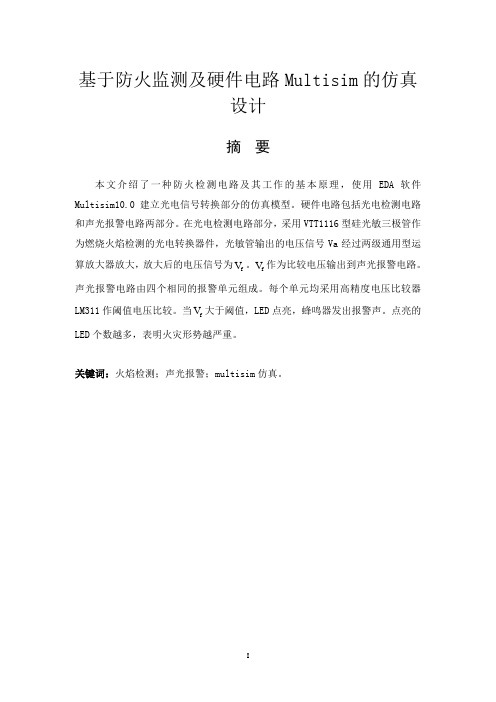 基于防火监测及硬件电路 Multisim 的仿真设计

摘 要

本文介绍了一种防火检测电路及其工作的基本原理，使用 EDA 软件 Multisim10.0 建立光电信号转换部分的仿真模型。硬件电路包括光电检测电路和声光报警电路两部分。在光电检测电路部分，采用 VTT1116 型硅光敏三极管作为燃烧火焰检测的光电转换器件，光敏管输出的电压信号 Va 经过两级通用型运算放大器放大，放大后的电压信号为$V_f$。$V_f$作为比较电压输出到声光报警电路。声光报警电路由四个相同的报警单元组成。每个单元均采用高精度电压比较器 LM311 作阈值电压比较。当$V_f$大于阈值，LED 点亮，蜂鸣器发出报警声。点亮的 LED 个数越多，表明火灾形势越严重。

关键词：火焰检测；声光报警；multisim 仿真。

I